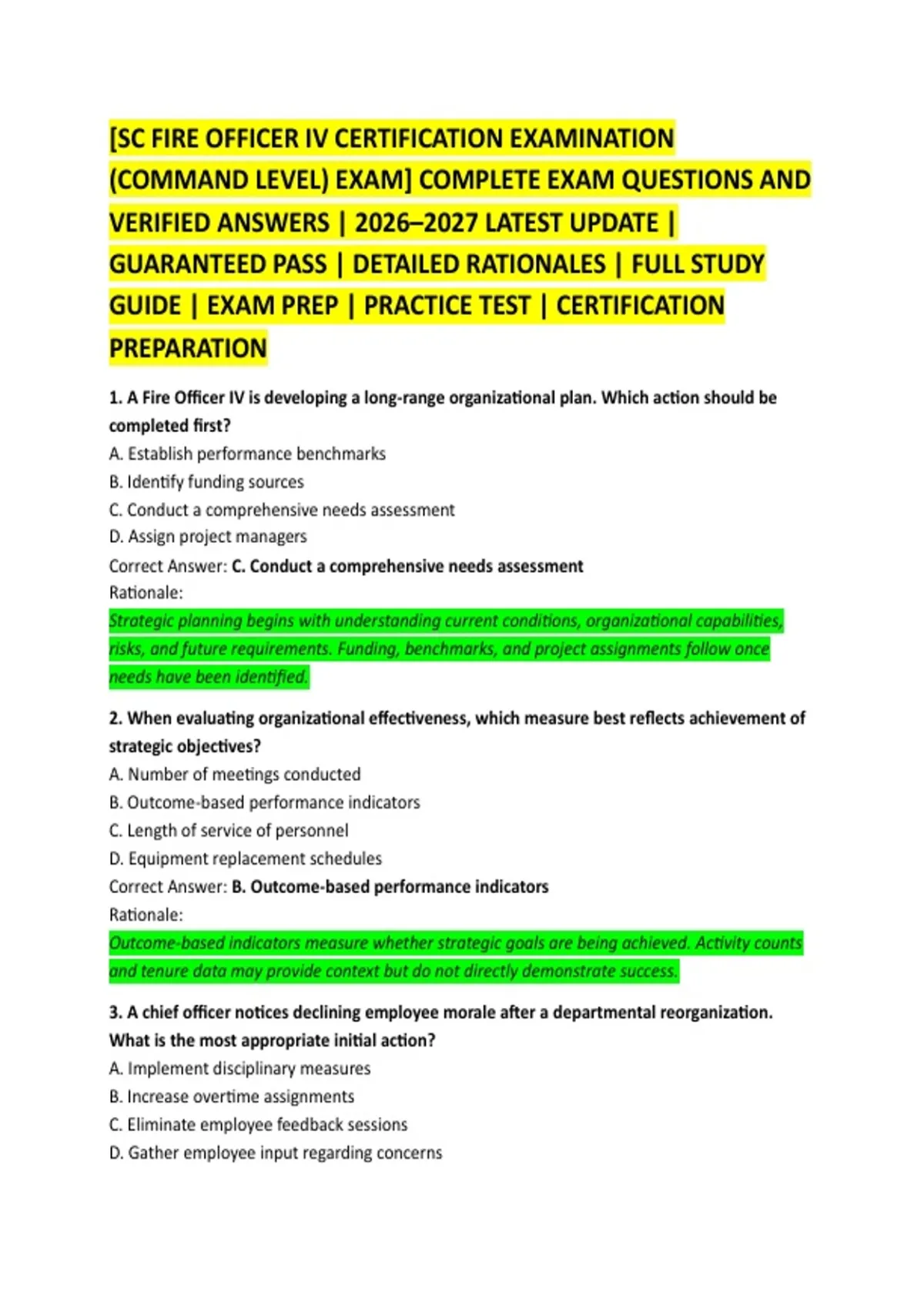 [SC FIRE OFFICER IV CERTIFICATION EXAMINATION (COMMAND LEVEL) EXAM] COMPLETE EXAM QUESTIONS AND VERIFIED ANSWERS | 2026–2027 LATEST UPDATE | GUARANTEED PASS | DETAILED RATIONALES | FULL STUDY GUIDE | EXAM PREP | PRACTICE TEST | CERTIFICATION PREPARATION

1. A Fire Officer IV is developing a long-range organizational plan. Which action should be completed first?
A. Establish performance benchmarks
B. Identify funding sources
C. Conduct a comprehensive needs assessment
D. Assign project managers
Correct Answer: C. Conduct a comprehensive needs assessment
Rationale:
Strategic planning begins with understanding current conditions, organizational capabilities, risks, and future requirements. Funding, benchmarks, and project assignments follow once needs have been identified.

2. When evaluating organizational effectiveness, which measure best reflects achievement of strategic objectives?
A. Number of meetings conducted
B. Outcome-based performance indicators
C. Length of service of personnel
D. Equipment replacement schedules
Correct Answer: B. Outcome-based performance indicators
Rationale:
Outcome-based indicators measure whether strategic goals are being achieved. Activity counts and tenure data may provide context but do not directly demonstrate success.

3. A chief officer notices declining employee morale after a departmental reorganization. What is the most appropriate initial action?
A. Implement disciplinary measures
B. Increase overtime assignments
C. Eliminate employee feedback sessions
D. Gather employee input regarding concerns